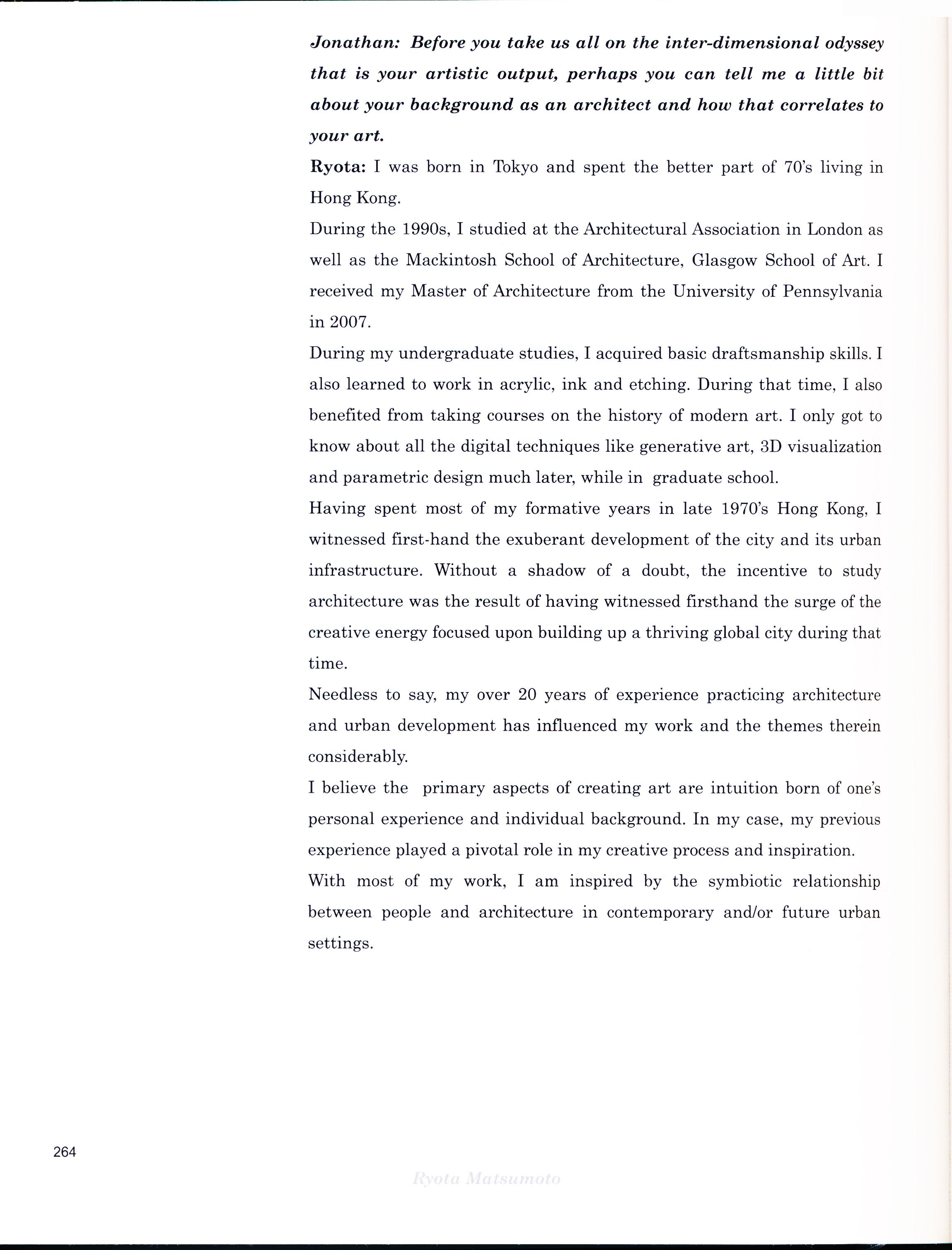 Jonathan: Before you take us all on the inter-dimensional odyssey that is your artistic output, perhaps you can tell me a little bit about your background as an architect and how that correlates to your art.

Ryota: I was born in Tokyo and spent the better part of 70's living in Hong Kong.

During the 1990s, I studied at the Architectural Association in London as well as the Mackintosh School of Architecture, Glasgow School of Art. I received my Master of Architecture from the University of Pennsylvania in 2007.

During my undergraduate studies, I acquired basic draftsmanship skills. I also learned to work in acrylic, ink and etching. During that time, I also benefited from taking courses on the history of modern art. I only got to know about all the digital techniques like generative art, 3D visualization and parametric design much later, while in graduate school.

Having spent most of my formative years in late 1970's Hong Kong, I witnessed first-hand the exuberant development of the city and its urban infrastructure. Without a shadow of a doubt, the incentive to study architecture was the result of having witnessed firsthand the surge of the creative energy focused upon building up a thriving global city during that time.

Needless to say, my over 20 years of experience practicing architecture and urban development has influenced my work and the themes therein considerably.

I believe the primary aspects of creating art are intuition born of one's personal experience and individual background. In my case, my previous experience played a pivotal role in my creative process and inspiration.

With most of my work, I am inspired by the symbiotic relationship between people and architecture in contemporary and/or future urban settings.

264

Ryota Matsumoto